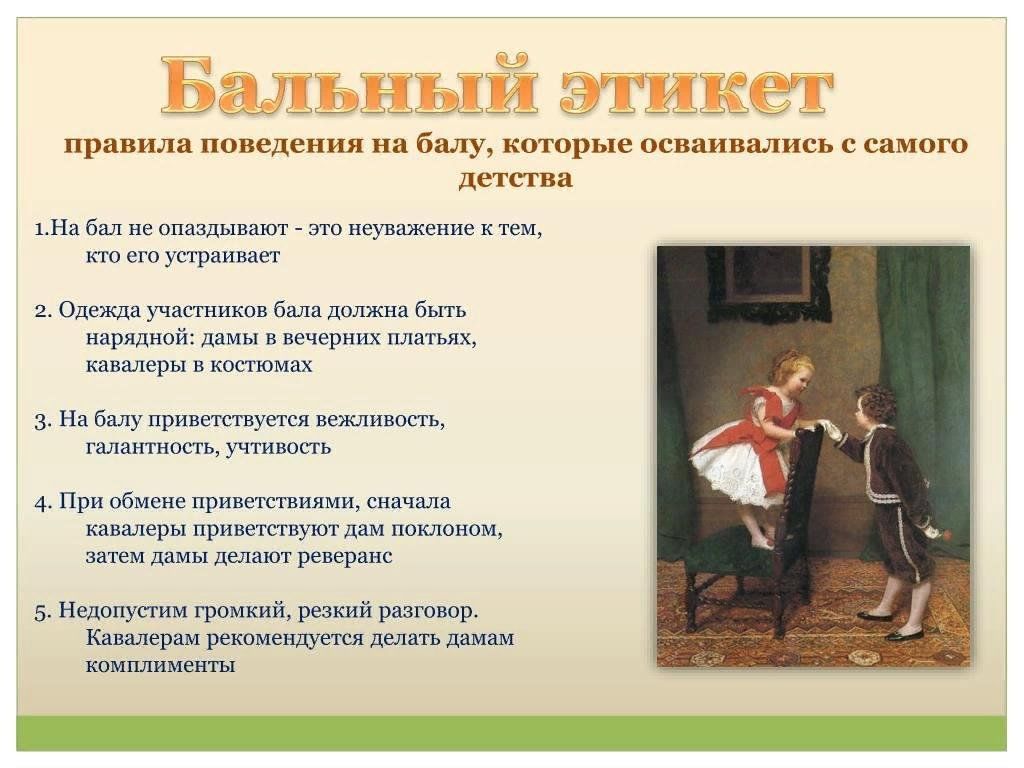 Бальный этикет

правила поведения на балу, которые осваивались с самого детства

1.На бал не опаздывают - это неуважение к тем, кто его устраивает

2. Одежда участников бала должна быть нарядной: дамы в вечерних платьях, кавалеры в костюмах

3. На балу приветствуется вежливость, галантность, учтивость

4. При обмене приветствиями, сначала кавалеры приветствуют дам поклоном, затем дамы делают реверанс

5. Недопустим громкий, резкий разговор. Кавалерам рекомендуется делать дамам комплименты